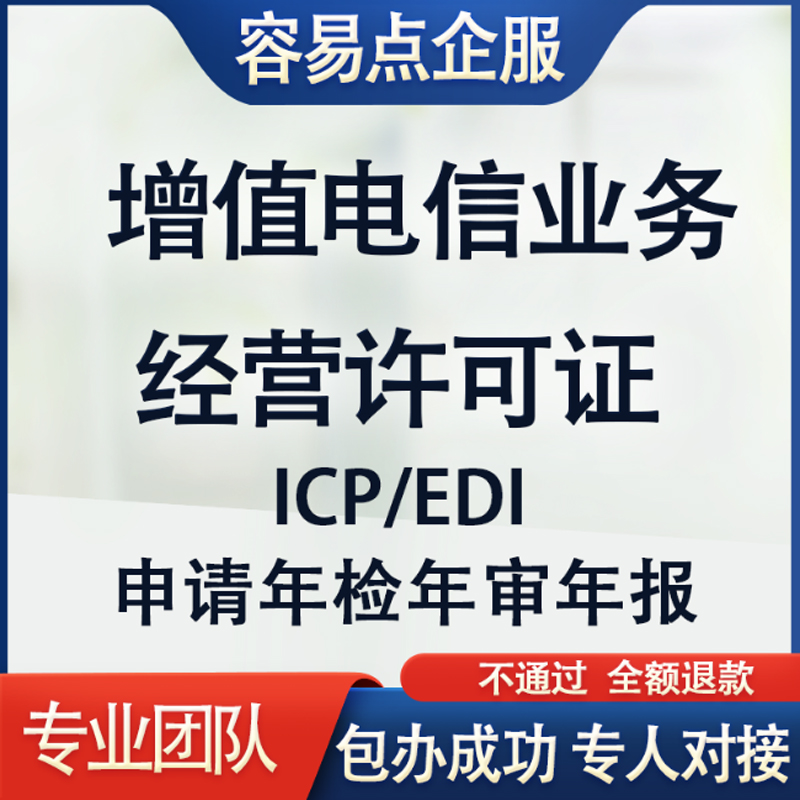 容易点企服

增值电信业务
经营许可证
ICP/EDI
申请年检年审年报

不通过 全额退款

专业团队

包办成功 专人对接